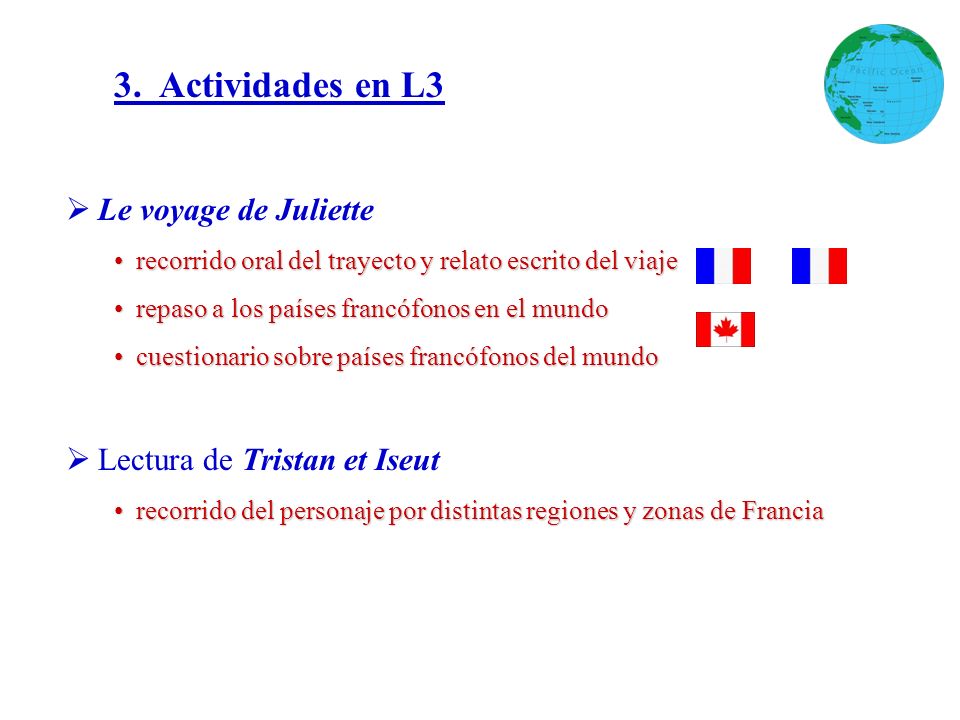 3. Actividades en L3

Pacific Ocean

➢ Le voyage de Juliette

• recorrido oral del trayecto y relato escrito del viaje

• repaso a los países francófonos en el mundo

• cuestionario sobre países francófonos del mundo

➢ Lectura de Tristan et Iseut

• recorrido del personaje por distintas regiones y zonas de Francia